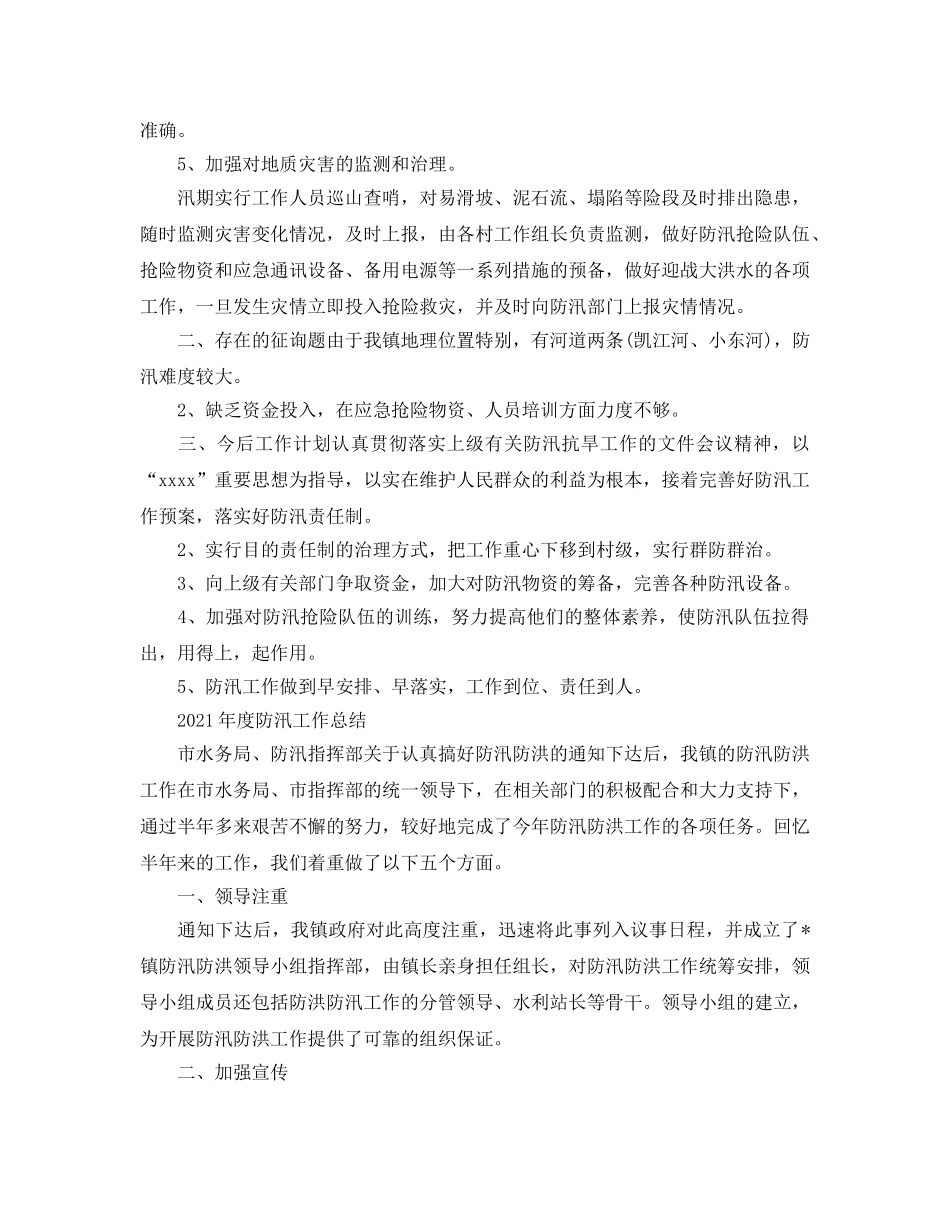 准确。

5、加强对地质灾害的监测和治理。

汛期实行工作人员巡山查哨，对易滑坡、泥石流、塌陷等险段及时排出隐患，随时监测灾害变化情况，及时上报，由各村工作组长负责监测，做好防汛抢险队伍、抢险物资和应急通讯设备、备用电源等一系列措施的预备，做好迎战大洪水的各项工作，一旦发生灾情立即投入抢险救灾，并及时向防汛部门上报灾情情况。

二、存在的征询题由于我镇地理位置特别，有河道两条(凯江河、小东河)，防汛难度较大。

2、缺乏资金投入，在应急抢险物资、人员培训方面力度不够。

三、今后工作计划认真贯彻落实上级有关防汛抗旱工作的文件会议精神，以“xxxx”重要思想为指导，以实在维护人民群众的利益为根本，接着完善好防汛工作预案，落实好防汛责任制。

2、实行目的责任制的治理方式，把工作重心下移到村级，实行群防群治。

3、向上级有关部门争取资金，加大对防汛物资的筹备，完善各种防汛设备。

4、加强对防汛抢险队伍的训练，努力提高他们的整体素养，使防汛队伍拉得出，用得上，起作用。

5、防汛工作做到早安排、早落实，工作到位、责任到人。

2021年度防汛工作总结

市水务局、防汛指挥部关于认真搞好防汛防洪的通知下达后，我镇的防汛防洪工作在市水务局、市指挥部的统一领导下，在相关部门的积极配合和大力支持下，通过半年多来艰苦不懈的努力，较好地完成了今年防汛防洪工作的各项任务。回忆半年来的工作，我们着重做了以下五个方面。

一、领导注重

通知下达后，我镇政府对此高度注重，迅速将此事列入议事日程，并成立了*镇防汛防洪领导小组指挥部，由镇长亲身担任组长，对防汛防洪工作统筹安排，领导小组成员还包括防洪防汛工作的分管领导、水利站长等骨干。领导小组的建立，为开展防汛防洪工作提供了可靠的组织保证。

二、加强宣传